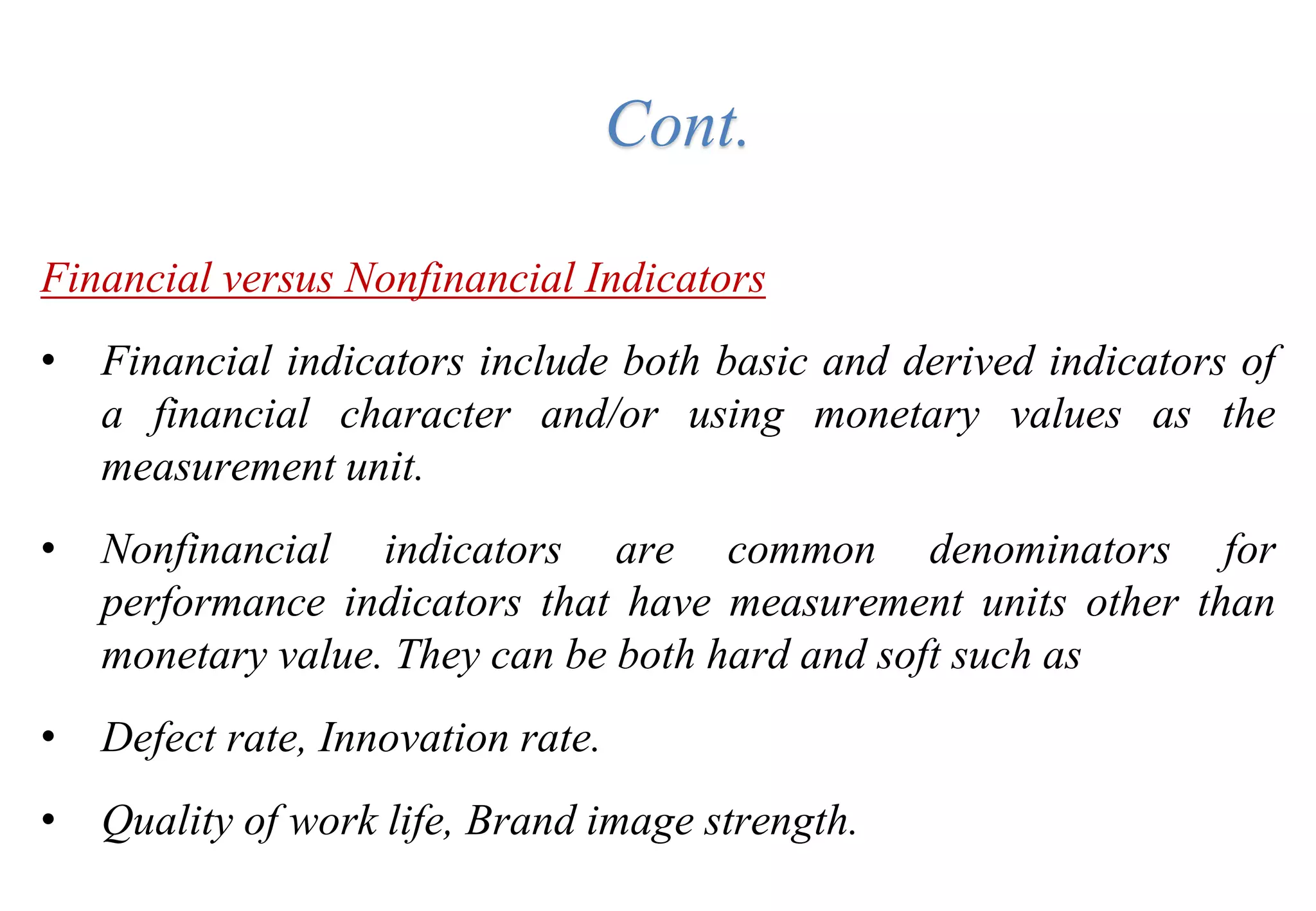 Cont.

Financial versus Nonfinancial Indicators

• Financial indicators include both basic and derived indicators of a financial character and/or using monetary values as the measurement unit.

• Nonfinancial indicators are common denominators for performance indicators that have measurement units other than monetary value. They can be both hard and soft such as

• Defect rate, Innovation rate.

• Quality of work life, Brand image strength.